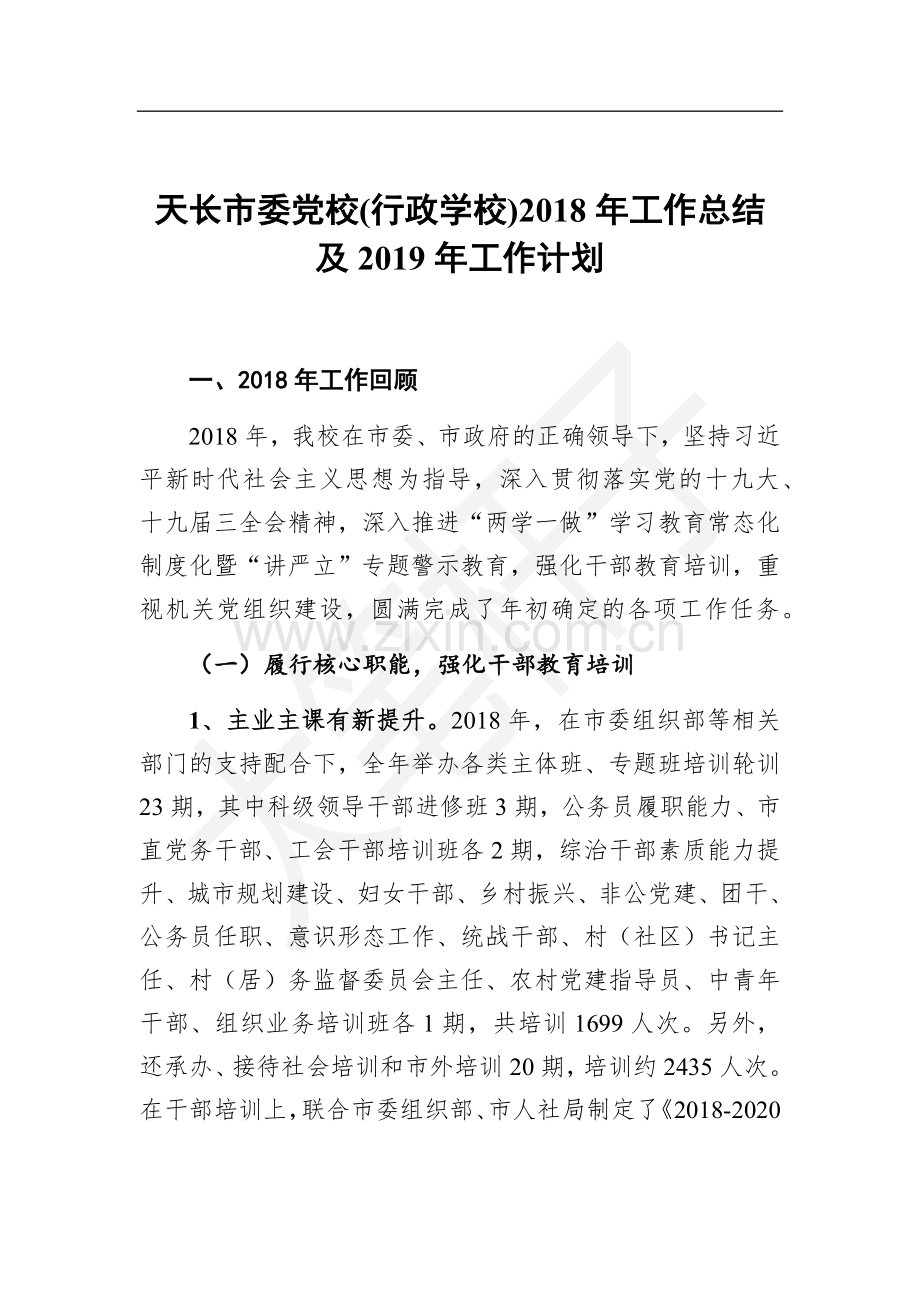 天长市委党校(行政学校)2018年工作总结
及2019年工作计划

一、2018年工作回顾

2018年，我校在市委、市政府的正确领导下，坚持习近平新时代社会主义思想为指导，深入贯彻落实党的十九大、十九届三全会精神，深入推进“两学一做”学习教育常态化制度化暨“讲严立”专题警示教育，强化干部教育培训，重视机关党组织建设，圆满完成了年初确定的各项工作任务。

（一）履行核心职能，强化干部教育培训

1、主业主课有新提升。2018年，在市委组织部等相关部门的支持配合下，全年举办各类主体班、专题班培训轮训23期，其中科级领导干部进修班3期，公务员履职能力、市直党务干部、工会干部培训班各2期，综治干部素质能力提升、城市规划建设、妇女干部、乡村振兴、非公党建、团干、公务员任职、意识形态工作、统战干部、村（社区）书记主任、村（居）务监督委员会主任、农村党建指导员、中青年干部、组织业务培训班各1期，共培训1699人次。另外，还承办、接待社会培训和市外培训20期，培训约2435人次。在干部培训上，联合市委组织部、市人社局制定了《2018-2020

www.zixin.com.cn